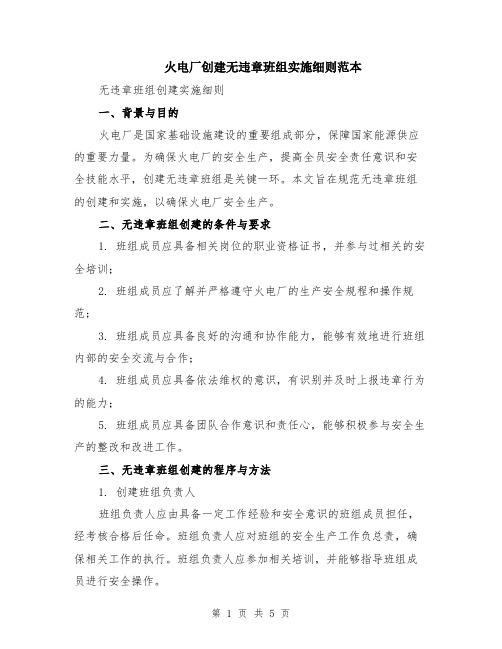 火电厂创建无违章班组实施细则范本

无违章班组创建实施细则

一、背景与目的

火电厂是国家基础设施建设的重要组成部分，保障国家能源供应的重要力量。为确保火电厂的安全生产，提高全员安全责任意识和安全技能水平，创建无违章班组是关键一环。本文旨在规范无违章班组的创建和实施，以确保火电厂安全生产。

二、无违章班组创建的条件与要求

1. 班组成员应具备相关岗位的职业资格证书，并参与过相关的安全培训；

2. 班组成员应了解并严格遵守火电厂的生产安全规程和操作规范；

3. 班组成员应具备良好的沟通和协作能力，能够有效地进行班组内部的安全交流与合作；

4. 班组成员应具备依法维权的意识，有识别并及时上报违章行为的能力；

5. 班组成员应具备团队合作意识和责任心，能够积极参与安全生产的整改和改进工作。

三、无违章班组创建的程序与方法

1. 创建班组负责人

班组负责人应由具备一定工作经验和安全意识的班组成员担任，经考核合格后任命。班组负责人应对班组的安全生产工作负总责，确保相关工作的执行。班组负责人应参加相关培训，并能够指导班组成员进行安全操作。

第 1 页 共 5 页